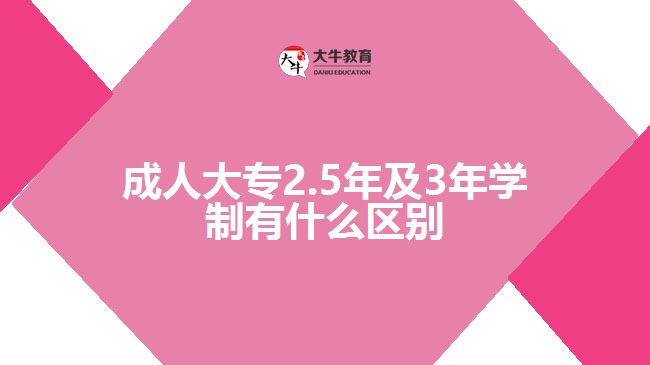 大牛
大牛教育
DANIU EDUCATION

成人大专2.5年及3年学制有什么区别